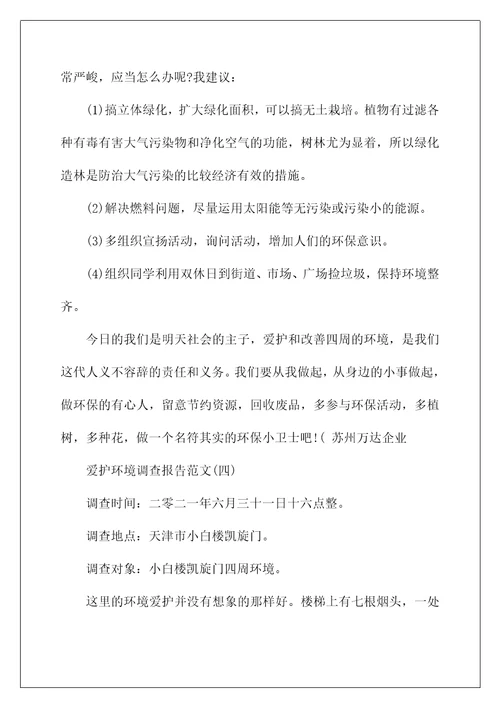 常严峻，应当怎么办呢?我建议：

(1)搞立体绿化，扩大绿化面积，可以搞无土栽培。植物有过滤各种有毒有害大气污染物和净化空气的功能，树林尤为显着，所以绿化造林是防治大气污染的比较经济有效的措施。

(2)解决燃料问题，尽量运用太阳能等无污染或污染小的能源。

(3)多组织宣扬活动，询问活动，增加人们的环保意识。

(4)组织同学利用双休日到街道、市场、广场捡垃圾，保持环境整齐。

今日的我们是明天社会的主子，爱护和改善四周的环境，是我们这代人义不容辞的责任和义务。我们要从我做起，从身边的小事做起，做环保的有心人，留意节约资源，回收废品，多参与环保活动，多植树，多种花，做一个名符其实的环保小卫士吧!( 苏州万达企业

爱护环境调查报告范文(四)

调查时间：二零二一年六月三十一日十六点整。

调查地点：天津市小白楼凯旋门。

调查对象：小白楼凯旋门四周环境。

这里的环境爱护并没有想象的那样好。楼梯上有七根烟头，一处